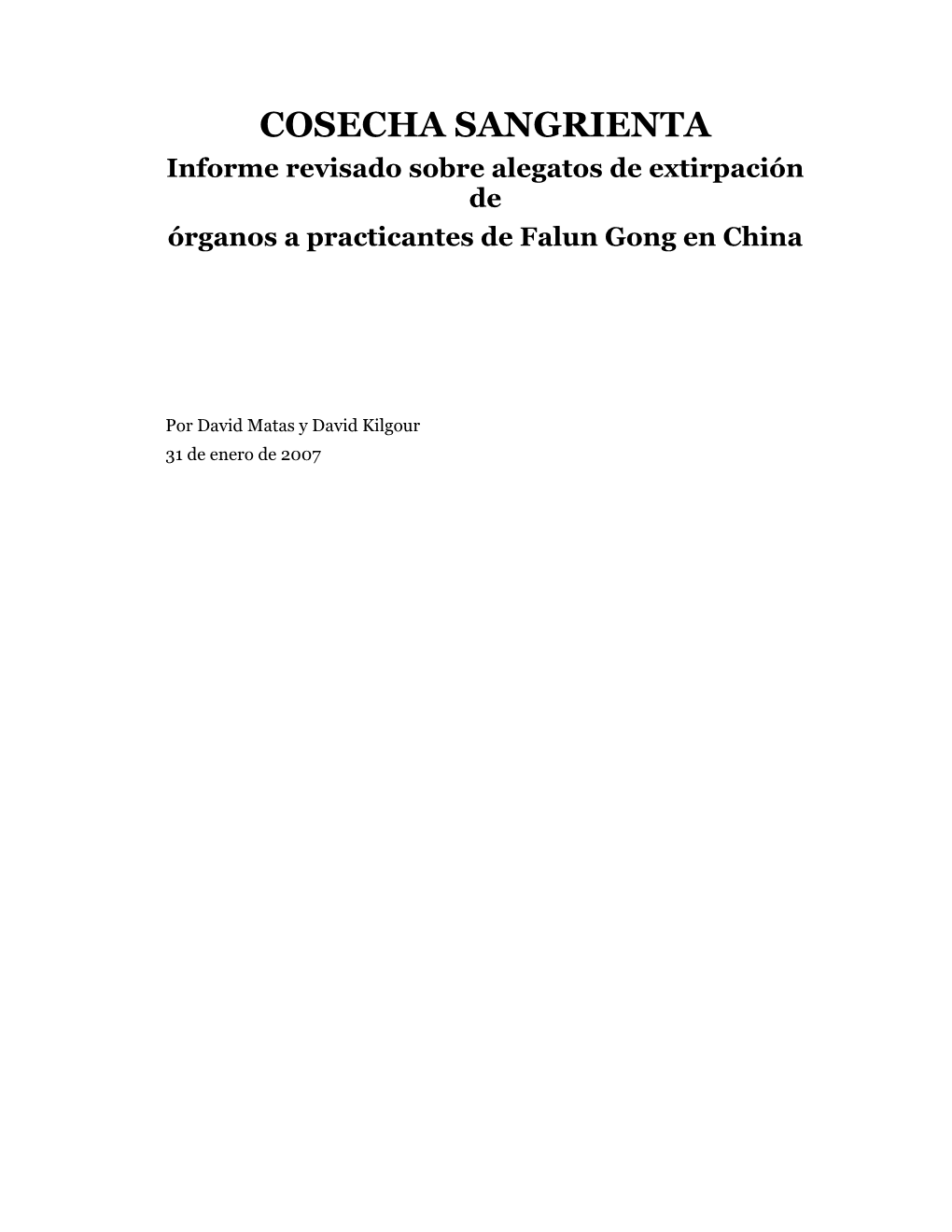 COSECHA SANGRIENTA

Informe revisado sobre alegatos de extirpación de
órganos a practicantes de Falun Gong en China

Por David Matas y David Kilgour
31 de enero de 2007